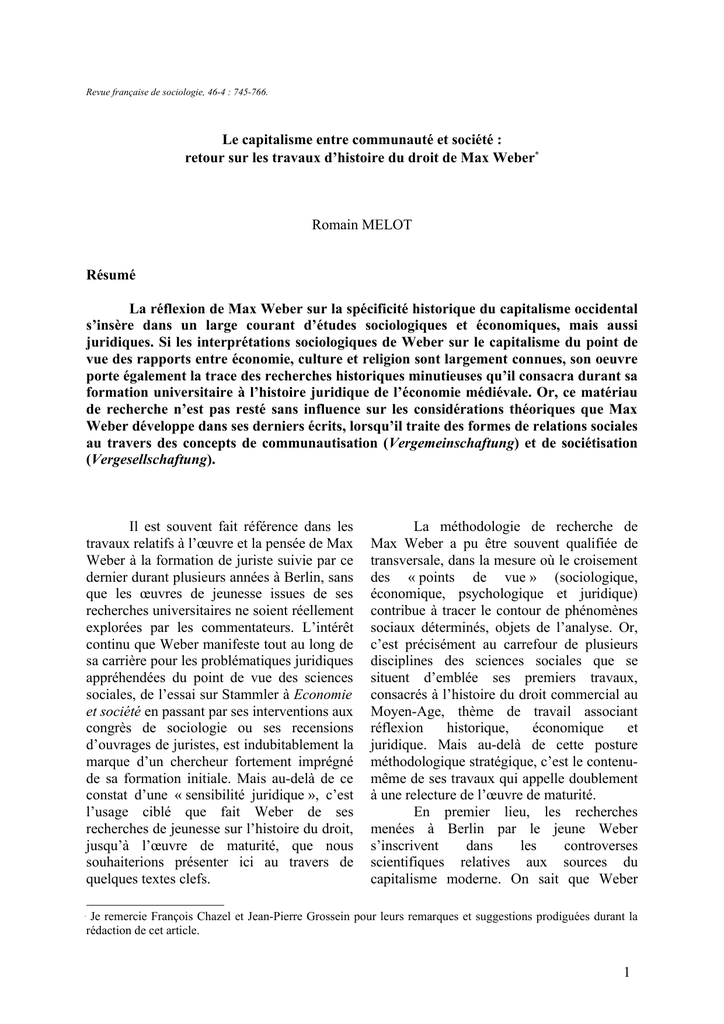 Revue française de sociologie, 46-4 : 745-766.

Le capitalisme entre communauté et société :
retour sur les travaux d'histoire du droit de Max Weber$^{*}$

Romain MELOT

Résumé

La réflexion de Max Weber sur la spécificité historique du capitalisme occidental s'insère dans un large courant d'études sociologiques et économiques, mais aussi juridiques. Si les interprétations sociologiques de Weber sur le capitalisme du point de vue des rapports entre économie, culture et religion sont largement connues, son oeuvre porte également la trace des recherches historiques minutieuses qu'il consacra durant sa formation universitaire à l'histoire juridique de l'économie médiévale. Or, ce matériau de recherche n'est pas resté sans influence sur les considérations théoriques que Max Weber développe dans ses derniers écrits, lorsqu'il traite des formes de relations sociales au travers des concepts de communautisation (Vergemeinschaftung) et de sociétisation (Vergesellschaftung).

Il est souvent fait référence dans les travaux relatifs à l'œuvre et la pensée de Max Weber à la formation de juriste suivie par ce dernier durant plusieurs années à Berlin, sans que les œuvres de jeunesse issues de ses recherches universitaires ne soient réellement explorées par les commentateurs. L'intérêt continu que Weber manifeste tout au long de sa carrière pour les problématiques juridiques appréhendées du point de vue des sciences sociales, de l'essai sur Stammler à Economie et société en passant par ses interventions aux congrès de sociologie ou ses recensions d'ouvrages de juristes, est indubitablement la marque d'un chercheur fortement imprégné de sa formation initiale. Mais au-delà de ce constat d'une « sensibilité juridique », c'est l'usage ciblé que fait Weber de ses recherches de jeunesse sur l'histoire du droit, jusqu'à l'œuvre de maturité, que nous souhaiterions présenter ici au travers de quelques textes clefs.

La méthodologie de recherche de Max Weber a pu être souvent qualifiée de transversale, dans la mesure où le croisement des « points de vue » (sociologique, économique, psychologique et juridique) contribue à tracer le contour de phénomènes sociaux déterminés, objets de l'analyse. Or, c'est précisément au carrefour de plusieurs disciplines des sciences sociales que se situent d'emblée ses premiers travaux, consacrés à l'histoire du droit commercial au Moyen-Age, thème de travail associant réflexion historique, économique et juridique. Mais au-delà de cette posture méthodologique stratégique, c'est le contenu-même de ses travaux qui appelle doublement à une relecture de l'œuvre de maturité.

En premier lieu, les recherches menées à Berlin par le jeune Weber s'inscrivent dans les controverses scientifiques relatives aux sources du capitalisme moderne. On sait que Weber

$^{*}$ Je remercie François Chazel et Jean-Pierre Grossein pour leurs remarques et suggestions prodiguées durant la rédaction de cet article.

1